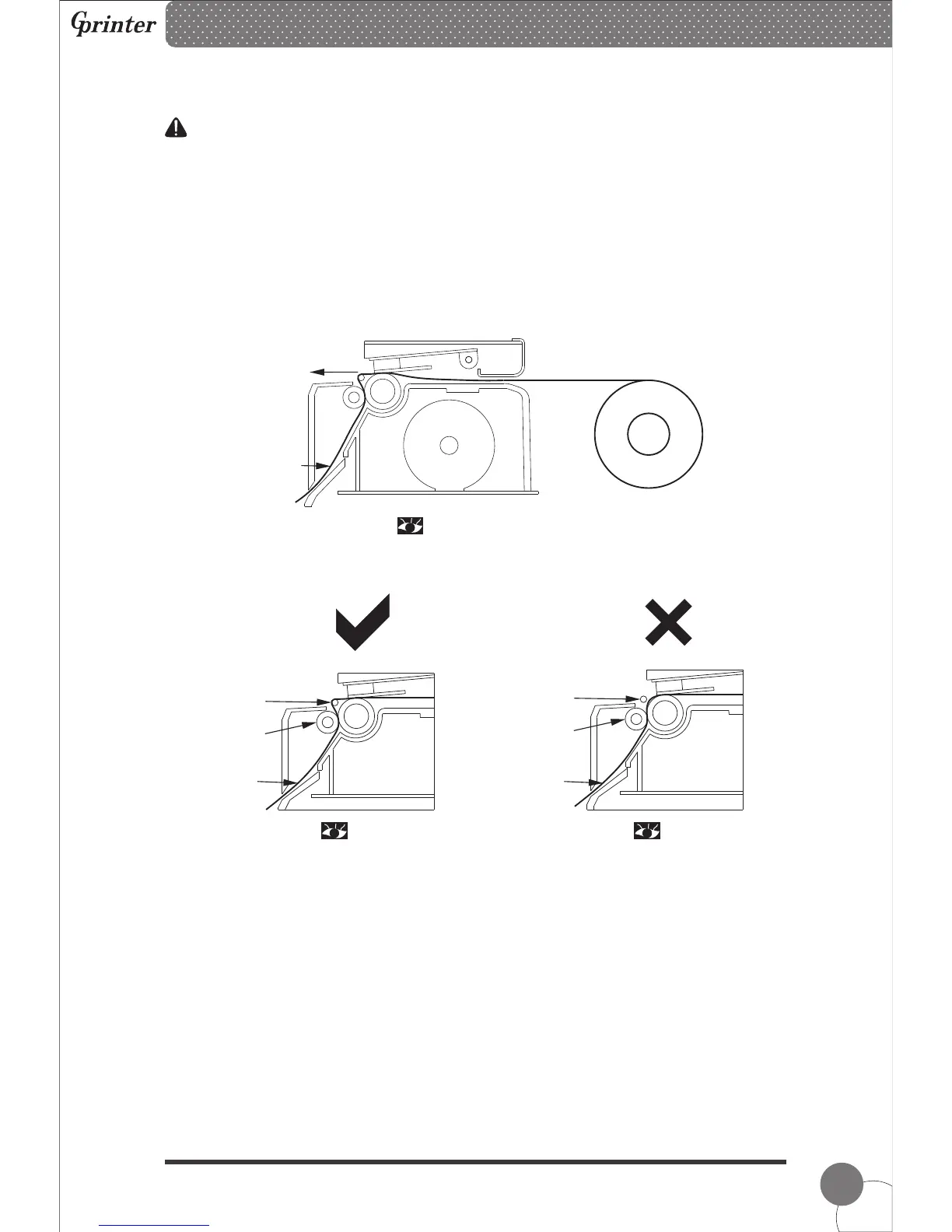 Gprinter